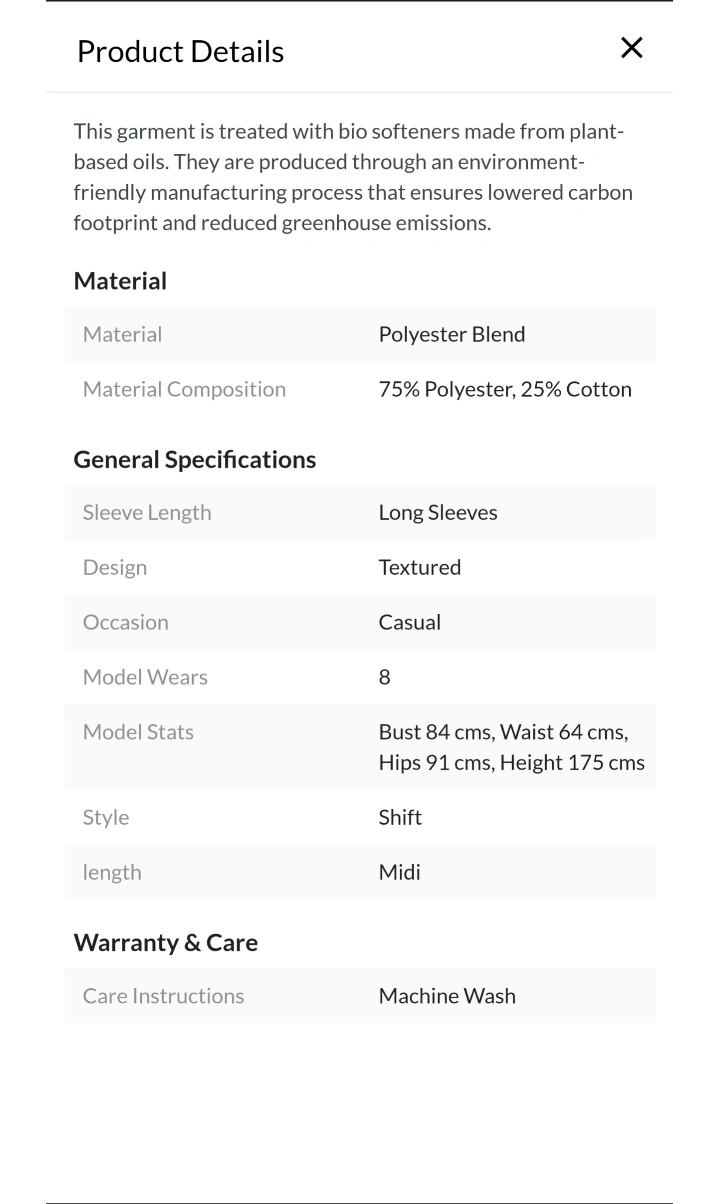 Product Details ×

This garment is treated with bio softeners made from plant-based oils. They are produced through an environment-friendly manufacturing process that ensures lowered carbon footprint and reduced greenhouse emissions.

Material

| Material | Polyester Blend |
|---|---|
| Material Composition | 75% Polyester, 25% Cotton |

General Specifications

| Sleeve Length | Long Sleeves |
|---|---|
| Design | Textured |
| Occasion | Casual |
| Model Wears | 8 |
| Model Stats | Bust 84 cms, Waist 64 cms, Hips 91 cms, Height 175 cms |
| Style | Shift |
| length | Midi |

Warranty & Care

| Care Instructions | Machine Wash |
|---|---|